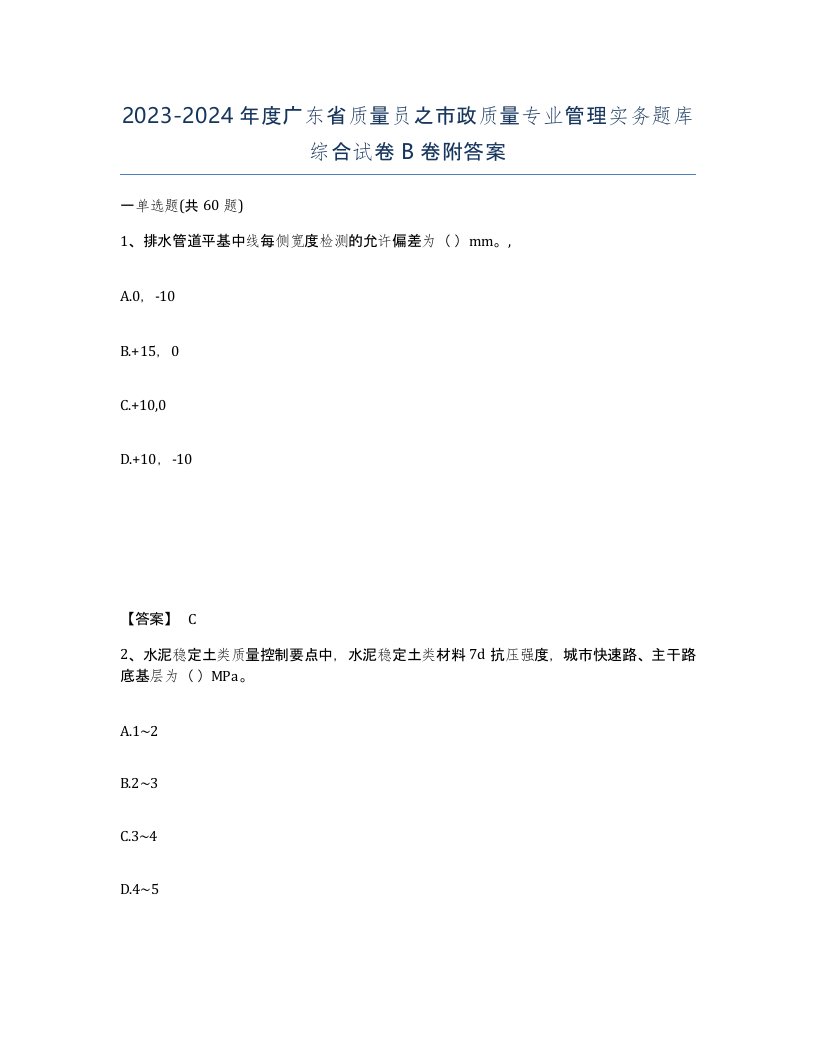 2023-2024年度广东省质量员之市政质量专业管理实务题库综合试卷B卷附答案

一单选题(共60题)

1、排水管道平基中线每侧宽度检测的允许偏差为（ ）mm。,

A.0，-10

B.+15，0

C.+10,0

D.+10，-10

【答案】 C

2、水泥稳定土类质量控制要点中，水泥稳定土类材料7d抗压强度，城市快速路、主干路底基层为（ ）MPa。

A.1~2

B.2~3

C.3~4

D.4~5